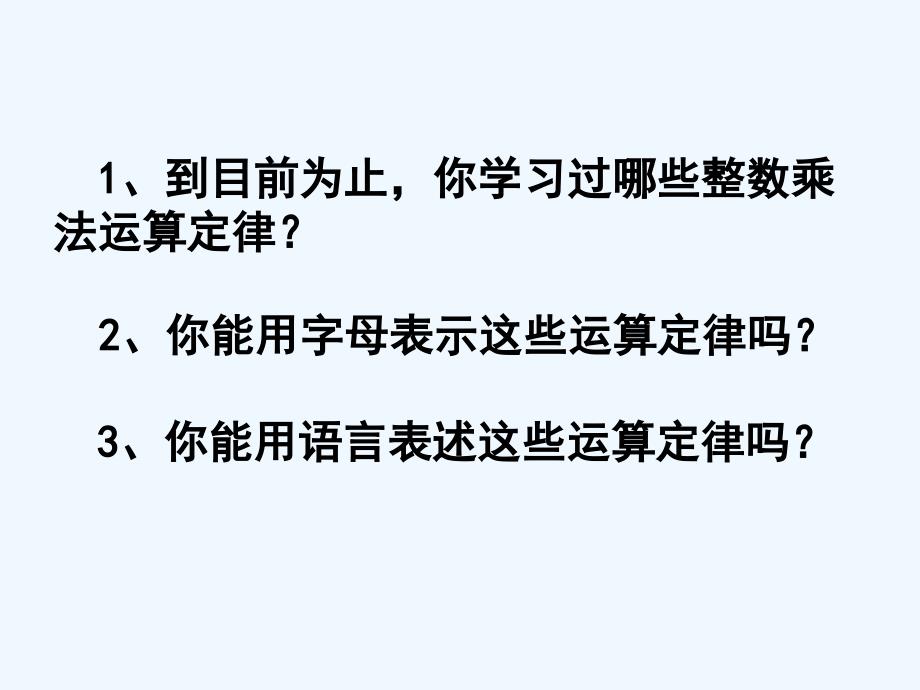 1、到目前为止，你学习过哪些整数乘法运算定律?

2、你能用字母表示这些运算定律吗?

3、你能用语言表述这些运算定律吗?